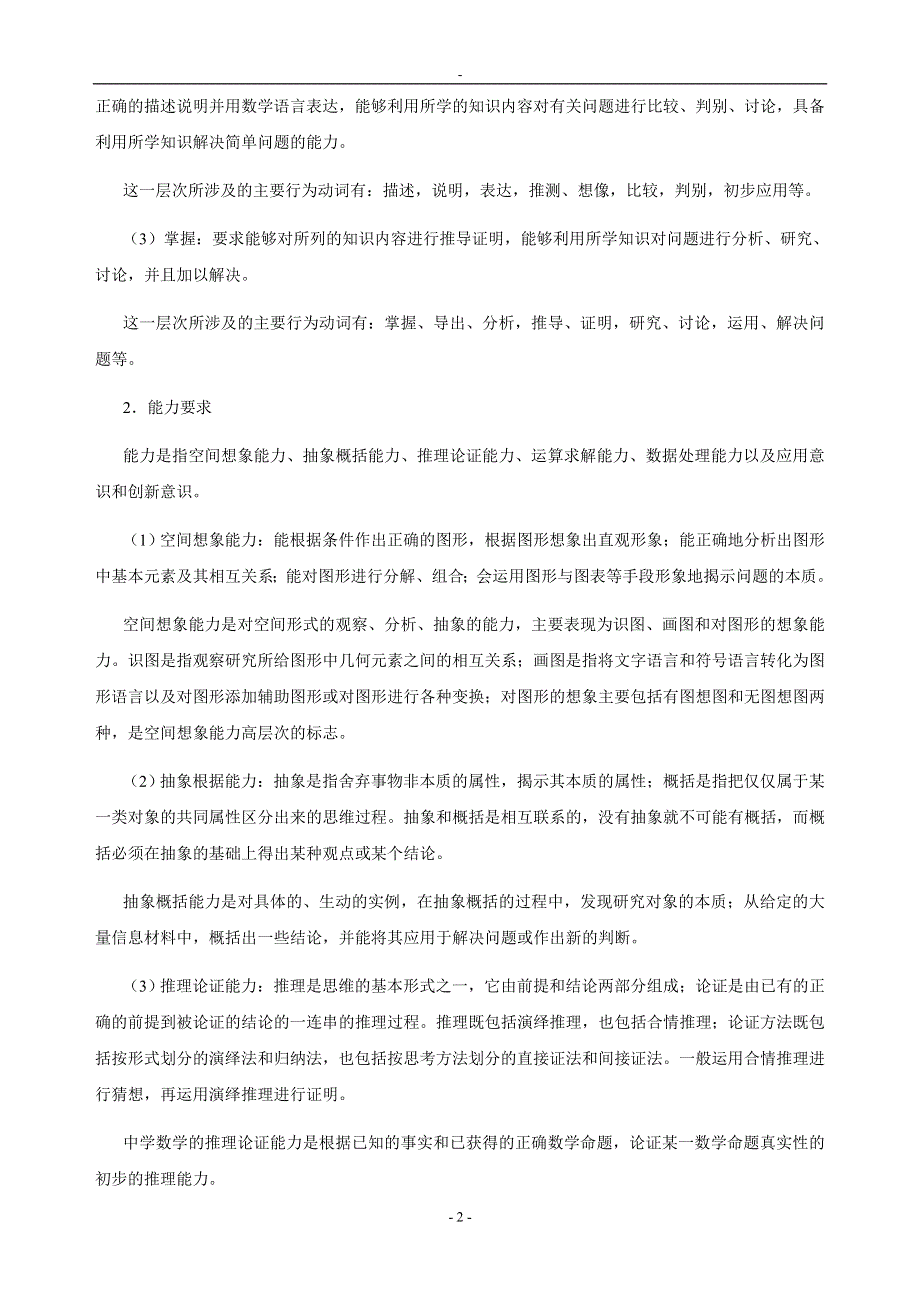 -

正确的描述说明并用数学语言表达，能够利用所学的知识内容对有关问题进行比较、判别、讨论，具备利用所学知识解决简单问题的能力。

这一层次所涉及的主要行为动词有：描述，说明，表达，推测、想像，比较，判别，初步应用等。

（3）掌握：要求能够对所列的知识内容进行推导证明，能够利用所学知识对问题进行分析、研究、讨论，并且加以解决。

这一层次所涉及的主要行为动词有：掌握、导出、分析，推导、证明，研究、讨论，运用、解决问题等。

2．能力要求

能力是指空间想象能力、抽象概括能力、推理论证能力、运算求解能力、数据处理能力以及应用意识和创新意识。

（1）空间想象能力：能根据条件作出正确的图形，根据图形想象出直观形象；能正确地分析出图形中基本元素及其相互关系；能对图形进行分解、组合；会运用图形与图表等手段形象地揭示问题的本质。

空间想象能力是对空间形式的观察、分析、抽象的能力，主要表现为识图、画图和对图形的想象能力。识图是指观察研究所给图形中几何元素之间的相互关系；画图是指将文字语言和符号语言转化为图形语言以及对图形添加辅助图形或对图形进行各种变换；对图形的想象主要包括有图想图和无图想图两种，是空间想象能力高层次的标志。

（2）抽象根据能力：抽象是指舍弃事物非本质的属性，揭示其本质的属性；概括是指把仅仅属于某一类对象的共同属性区分出来的思维过程。抽象和概括是相互联系的，没有抽象就不可能有概括，而概括必须在抽象的基础上得出某种观点或某个结论。

抽象概括能力是对具体的、生动的实例，在抽象概括的过程中，发现研究对象的本质；从给定的大量信息材料中，概括出一些结论，并能将其应用于解决问题或作出新的判断。

（3）推理论证能力：推理是思维的基本形式之一，它由前提和结论两部分组成；论证是由已有的正确的前提到被论证的结论的一连串的推理过程。推理既包括演绎推理，也包括合情推理；论证方法既包括按形式划分的演绎法和归纳法，也包括按思考方法划分的直接证法和间接证法。一般运用合情推理进行猜想，再运用演绎推理进行证明。

中学数学的推理论证能力是根据已知的事实和已获得的正确数学命题，论证某一数学命题真实性的初步的推理能力。

- 2 -